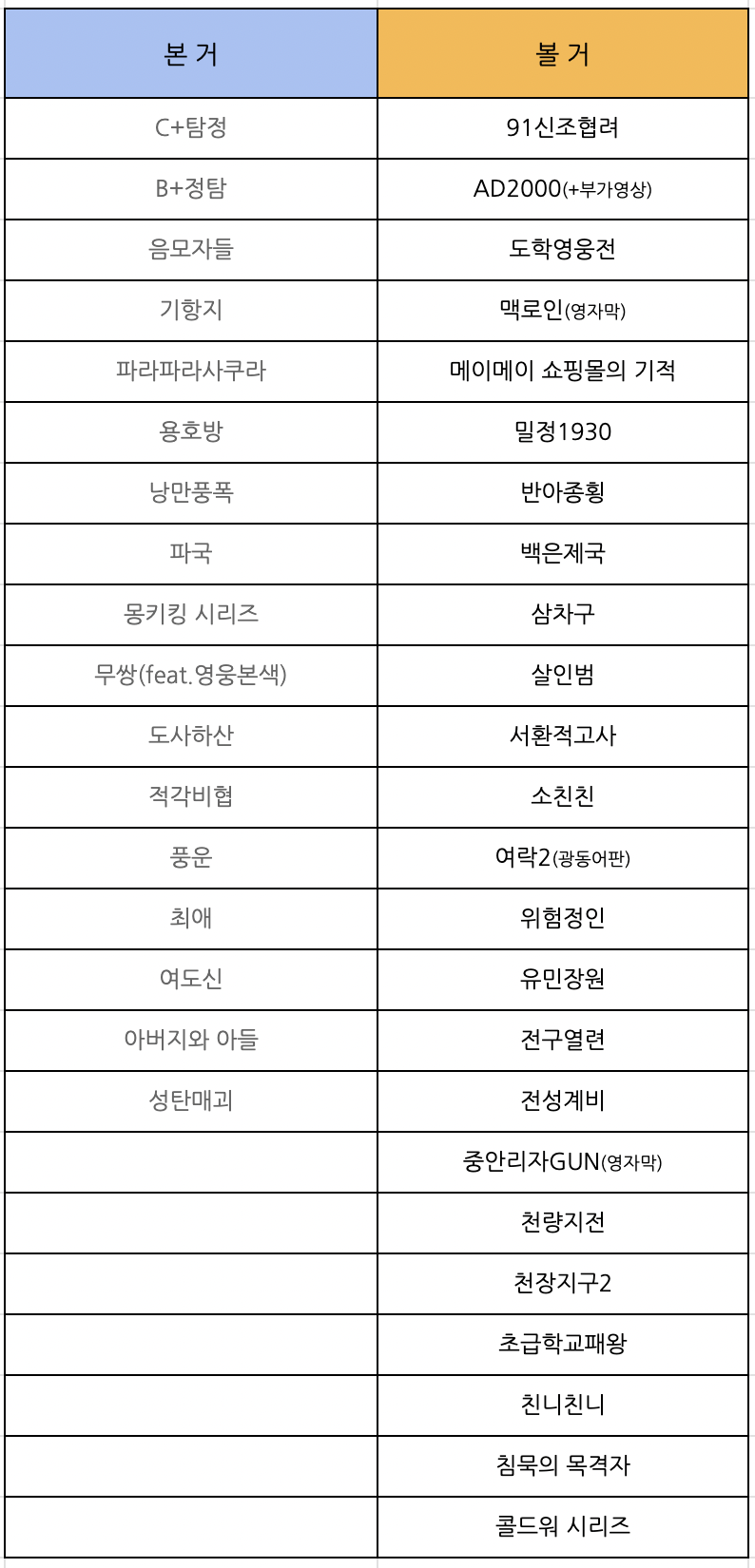 | 본 거 | 볼 거 |
|---|---|
| C+탐정 | 91신조협려 |
| B+정탐 | AD2000(+부가영상) |
| 음모자들 | 도학영웅전 |
| 기항지 | 맥로인(영자막) |
| 파라파라사쿠라 | 메이메이 쇼핑몰의 기적 |
| 용호방 | 밀정1930 |
| 낭만풍폭 | 반아종횡 |
| 파국 | 백은제국 |
| 몽키킹 시리즈 | 삼차구 |
| 무쌍(feat.영웅본색) | 살인범 |
| 도사하산 | 서환적고사 |
| 적각비협 | 소친친 |
| 풍운 | 여락2(광동어판) |
| 최애 | 위험정인 |
| 여도신 | 유민장원 |
| 아버지와 아들 | 전구열련 |
| 성탄매괴 | 전성계비 |
| | 중안리자GUN(영자막) |
| | 천량지전 |
| | 천장지구2 |
| | 초급학교패왕 |
| | 친니친니 |
| | 침묵의 목격자 |
| | 콜드워 시리즈 |